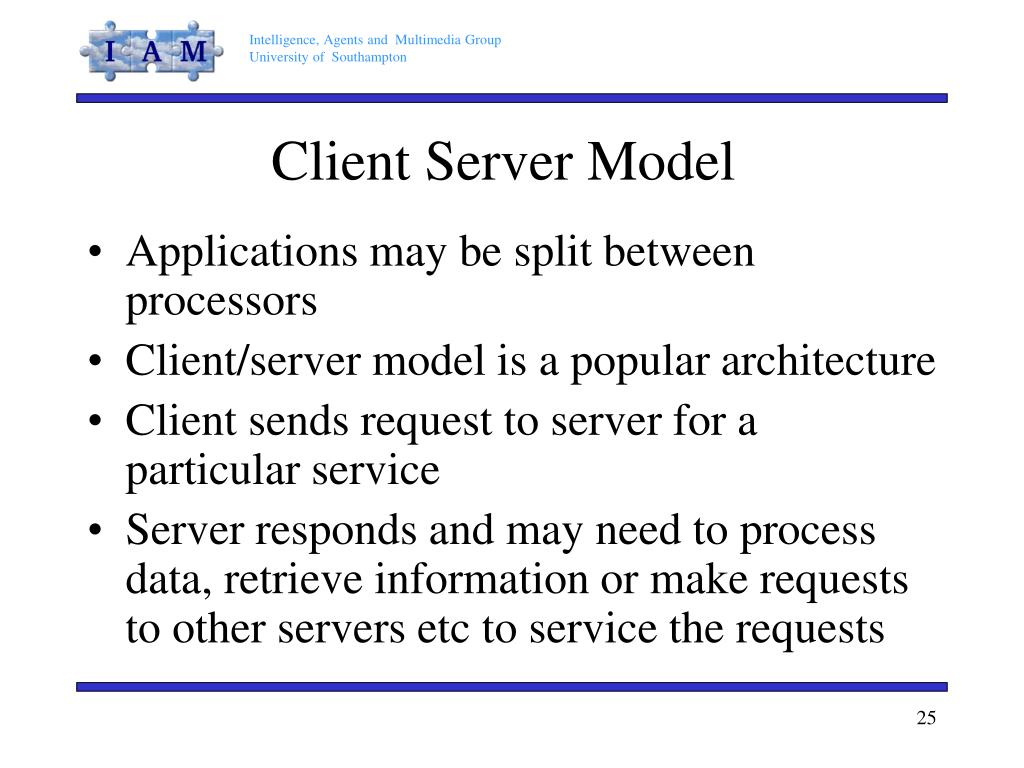 I A M

Intelligence, Agents and Multimedia Group
University of Southampton

Client Server Model

• Applications may be split between processors
• Client/server model is a popular architecture
• Client sends request to server for a particular service
• Server responds and may need to process data, retrieve information or make requests to other servers etc to service the requests

25